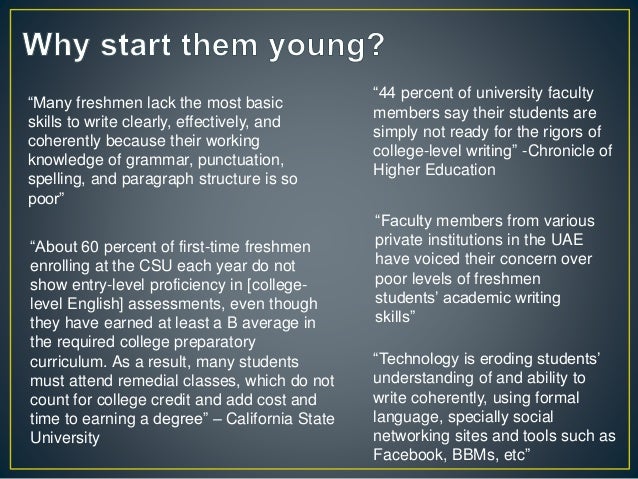 Why start them young?

"Many freshmen lack the most basic skills to write clearly, effectively, and coherently because their working knowledge of grammar, punctuation, spelling, and paragraph structure is so poor"

"About 60 percent of first-time freshmen enrolling at the CSU each year do not show entry-level proficiency in [college-level English] assessments, even though they have earned at least a B average in the required college preparatory curriculum. As a result, many students must attend remedial classes, which do not count for college credit and add cost and time to earning a degree" – California State University

"44 percent of university faculty members say their students are simply not ready for the rigors of college-level writing" -Chronicle of Higher Education

"Faculty members from various private institutions in the UAE have voiced their concern over poor levels of freshmen students' academic writing skills"

"Technology is eroding students' understanding of and ability to write coherently, using formal language, specially social networking sites and tools such as Facebook, BBMs, etc"